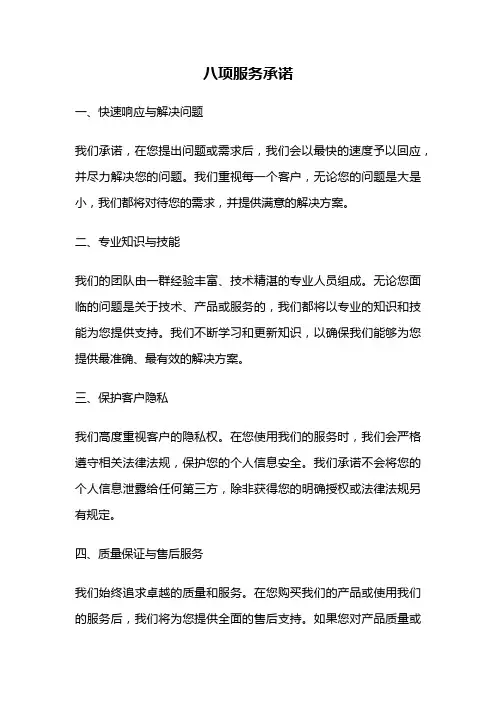 八项服务承诺

一、快速响应与解决问题

我们承诺，在您提出问题或需求后，我们会以最快的速度予以回应，并尽力解决您的问题。我们重视每一个客户，无论您的问题是大是小，我们都将对待您的需求，并提供满意的解决方案。

二、专业知识与技能

我们的团队由一群经验丰富、技术精湛的专业人员组成。无论您面临的问题是关于技术、产品或服务的，我们都将以专业的知识和技能为您提供支持。我们不断学习和更新知识，以确保我们能够为您提供最准确、最有效的解决方案。

三、保护客户隐私

我们高度重视客户的隐私权。在您使用我们的服务时，我们会严格遵守相关法律法规，保护您的个人信息安全。我们承诺不会将您的个人信息泄露给任何第三方，除非获得您的明确授权或法律法规另有规定。

四、质量保证与售后服务

我们始终追求卓越的质量和服务。在您购买我们的产品或使用我们的服务后，我们将为您提供全面的售后支持。如果您对产品质量或